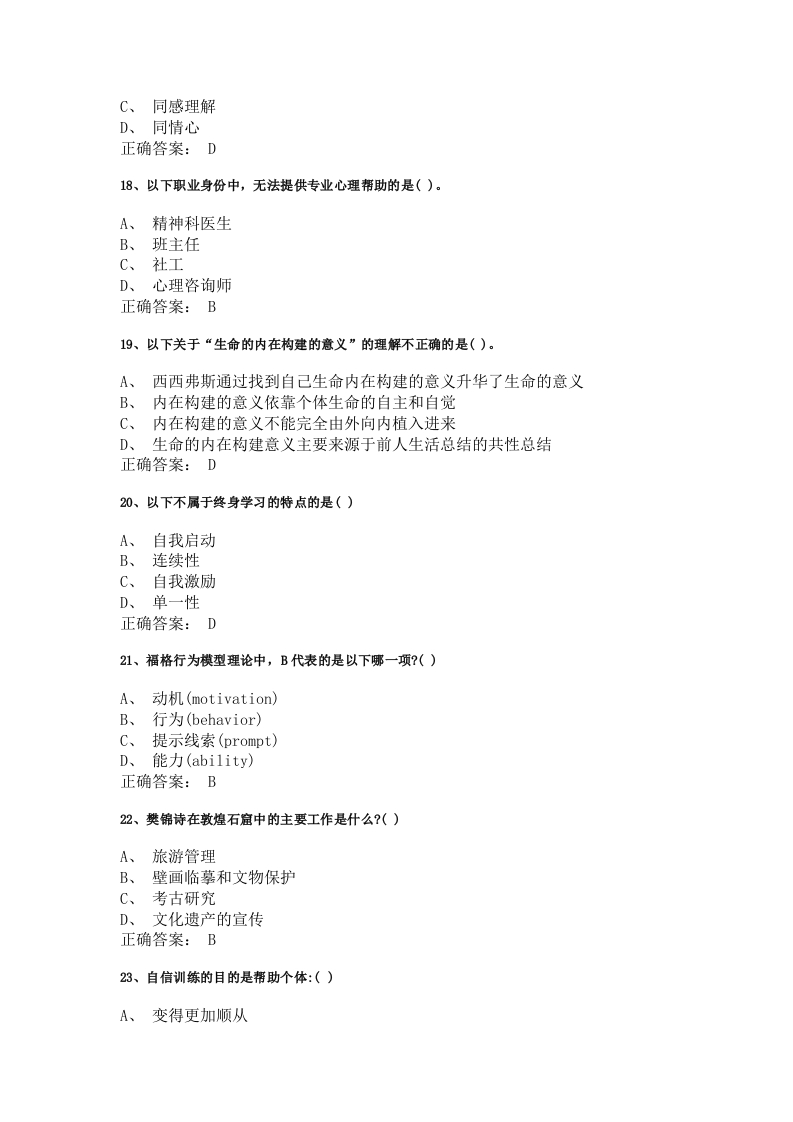 C、 同感理解
D、 同情心
正确答案： D

18、以下职业身份中，无法提供专业心理帮助的是( )。

A、 精神科医生
B、 班主任
C、 社工
D、 心理咨询师
正确答案： B

19、以下关于“生命的内在构建的意义”的理解不正确的是( )。

A、 西西弗斯通过找到自己生命内在构建的意义升华了生命的意义
B、 内在构建的意义依靠个体生命的自主和自觉
C、 内在构建的意义不能完全由外向内植入进来
D、 生命的内在构建意义主要来源于前人生活总结的共性总结
正确答案： D

20、以下不属于终身学习的特点的是( )

A、 自我启动
B、 连续性
C、 自我激励
D、 单一性
正确答案： D

21、福格行为模型理论中，B代表的是以下哪一项?( )

A、 动机(motivation)
B、 行为(behavior)
C、 提示线索(prompt)
D、 能力(ability)
正确答案： B

22、樊锦诗在敦煌石窟中的主要工作是什么?( )

A、 旅游管理
B、 壁画临摹和文物保护
C、 考古研究
D、 文化遗产的宣传
正确答案： B

23、自信训练的目的是帮助个体:( )

A、 变得更加顺从